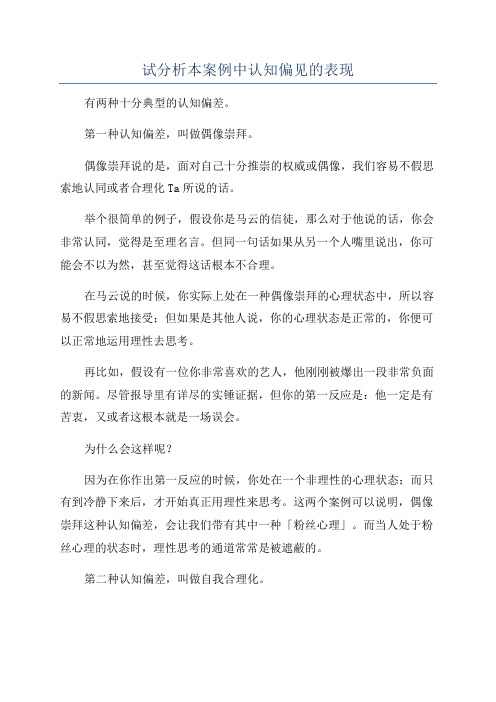 试分析本案例中认知偏见的表现

有两种十分典型的认知偏差。

第一种认知偏差，叫做偶像崇拜。

偶像崇拜说的是，面对自己十分推崇的权威或偶像，我们容易不假思索地认同或者合理化 Ta 所说的话。

举个很简单的例子，假设你是马云的信徒，那么对于他说的话，你会非常认同，觉得是至理名言。但同一句话如果从另一个人嘴里说出，你可能会不以为然，甚至觉得这话根本不合理。

在马云说的时候，你实际上处在一种偶像崇拜的心理状态中，所以容易不假思索地接受；但如果是其他人说，你的心理状态是正常的，你便可以正常地运用理性去思考。

再比如，假设有一位你非常喜欢的艺人，他刚刚被爆出一段非常负面的新闻。尽管报导里有详尽的实锤证据，但你的第一反应是：他一定是有苦衷，又或者这根本就是一场误会。

为什么会这样呢？

因为在你作出第一反应的时候，你处在一个非理性的心理状态；而只有到冷静下来后，才开始真正用理性来思考。这两个案例可以说明，偶像崇拜这种认知偏差，会让我们带有其中一种「粉丝心理」。而当人处于粉丝心理的状态时，理性思考的通道常常是被遮蔽的。

第二种认知偏差，叫做自我合理化。